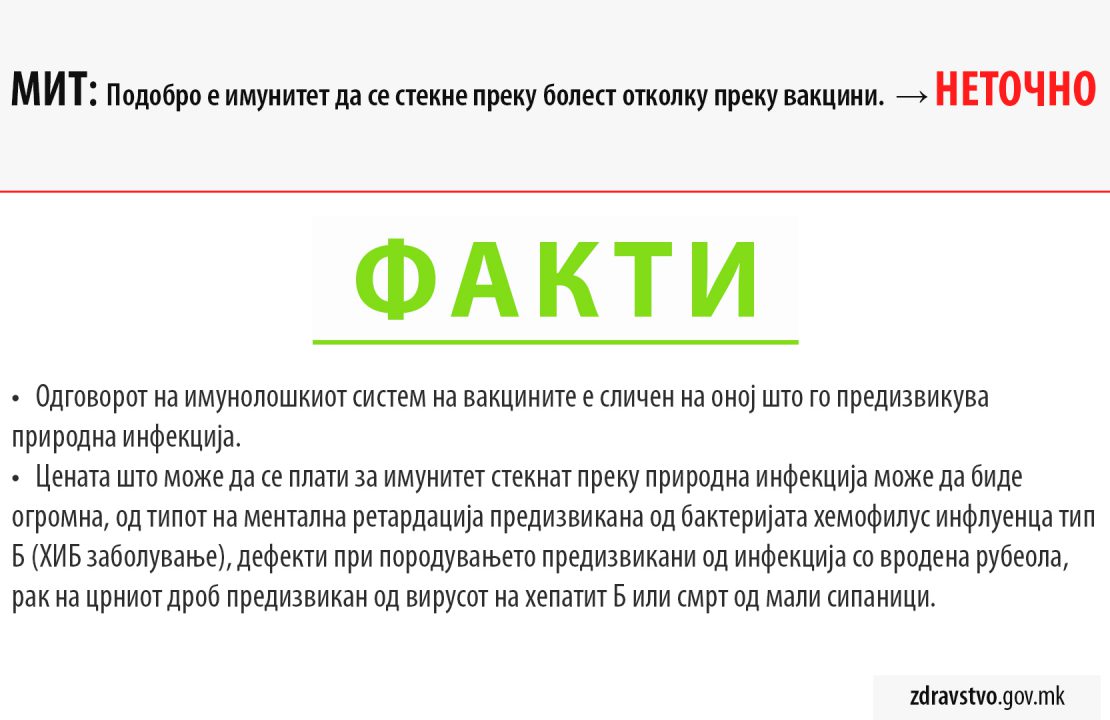 МИТ: Подобро е имунитет да се стекне преку болест отколку преку вакцини. → НЕТОЧНО

ФАКТИ

• Одговорот на имунолошкиот систем на вакцините е сличен на оној што го предизвикува природна инфекција.
• Цената што може да се плати за имунитет стекнат преку природна инфекција може да биде огромна, од типот на ментална ретардација предизвикана од бактеријата хемофилус инфлуенца тип Б (ХИБ заболување), дефекти при породувањето предизвикани од инфекција со вродена рубеола, рак на црниот дроб предизвикан од вирусот на хепатит Б или смрт од мали сипаници.

zdravstvo.gov.mk